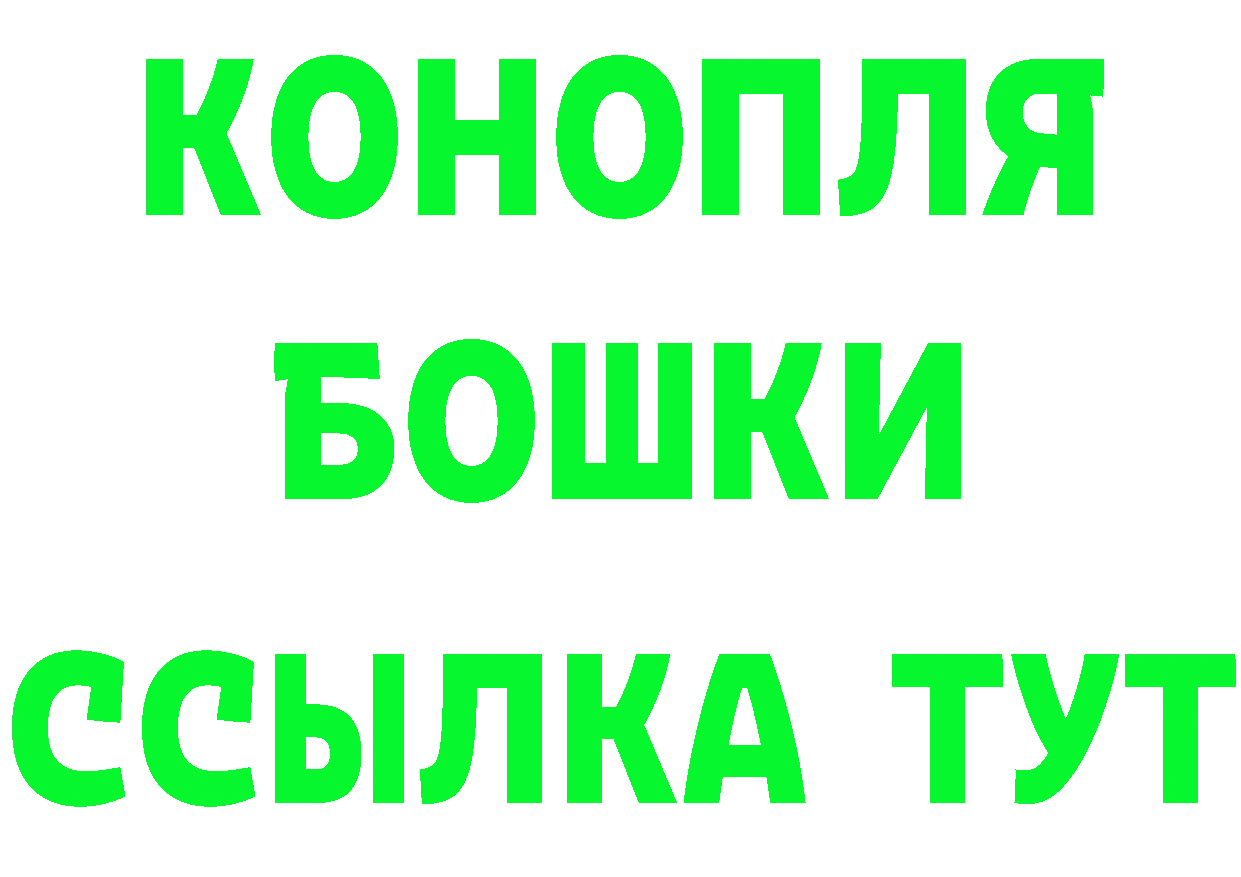 КОНОПЛЯ
БОШКИ
ССЫЛКА ТУТ